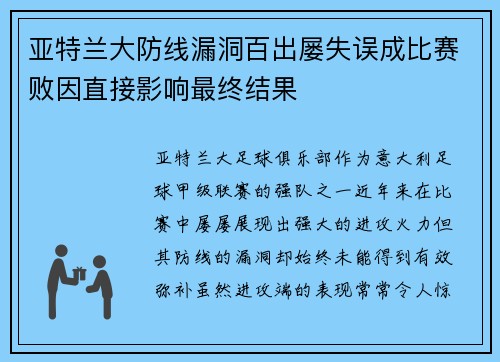 亚特兰大防线漏洞百出屡失误成比赛败因直接影响最终结果

亚特兰大足球俱乐部作为意大利足球甲级联赛的强队之一近年来在比赛中屡屡展现出强大的进攻火力但其防线的漏洞却始终未能得到有效弥补虽然进攻端的表现常常令人惊